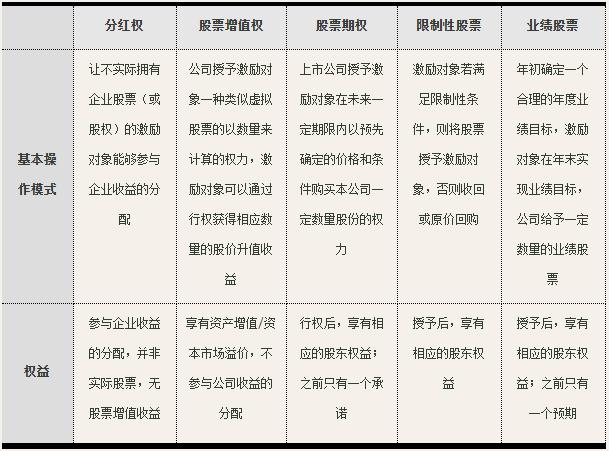 |  | 分红权 | 股票增值权 | 股票期权 | 限制性股票 | 业绩股票 |
|---|---|---|---|---|---|
| 基本操作模式 | 让不实际拥有企业股票（或股权）的激励对象能够参与企业收益的分配 | 公司授予激励对象一种类似虚拟股票的以数量来计算的权力，激励对象可以通过行权获得相应数量的股价升值收益 | 上市公司授予激励对象在未来一定期限内以预先确定的价格和条件购买本公司一定数量股份的权力 | 激励对象若满足限制性条件，则将股票授予激励对象，否则收回或原价回购 | 年初确定一个合理的年度业绩目标，激励对象在年末实现业绩目标，公司给予一定数量的业绩股票 |
| 权益 | 参与企业收益的分配，并非实际股票，无股票增值收益 | 享有资产增值/资本市场溢价，不参与公司收益的分配 | 行权后，享有相应的股东权益；之前只有一个承诺 | 授予后，享有相应的股东权益 | 授予后，享有相应的股东权益；之前只有一个预期 |